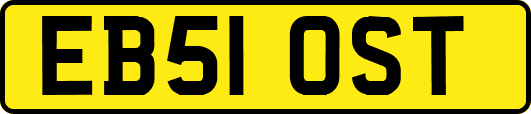 EB51 OST